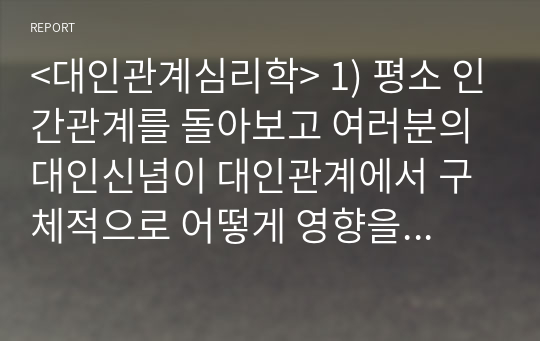 REPORT

<대인관계심리학> 1) 평소 인간관계를 돌아보고 여러분의 대인신념이 대인관계에서 구체적으로 어떻게 영향을...